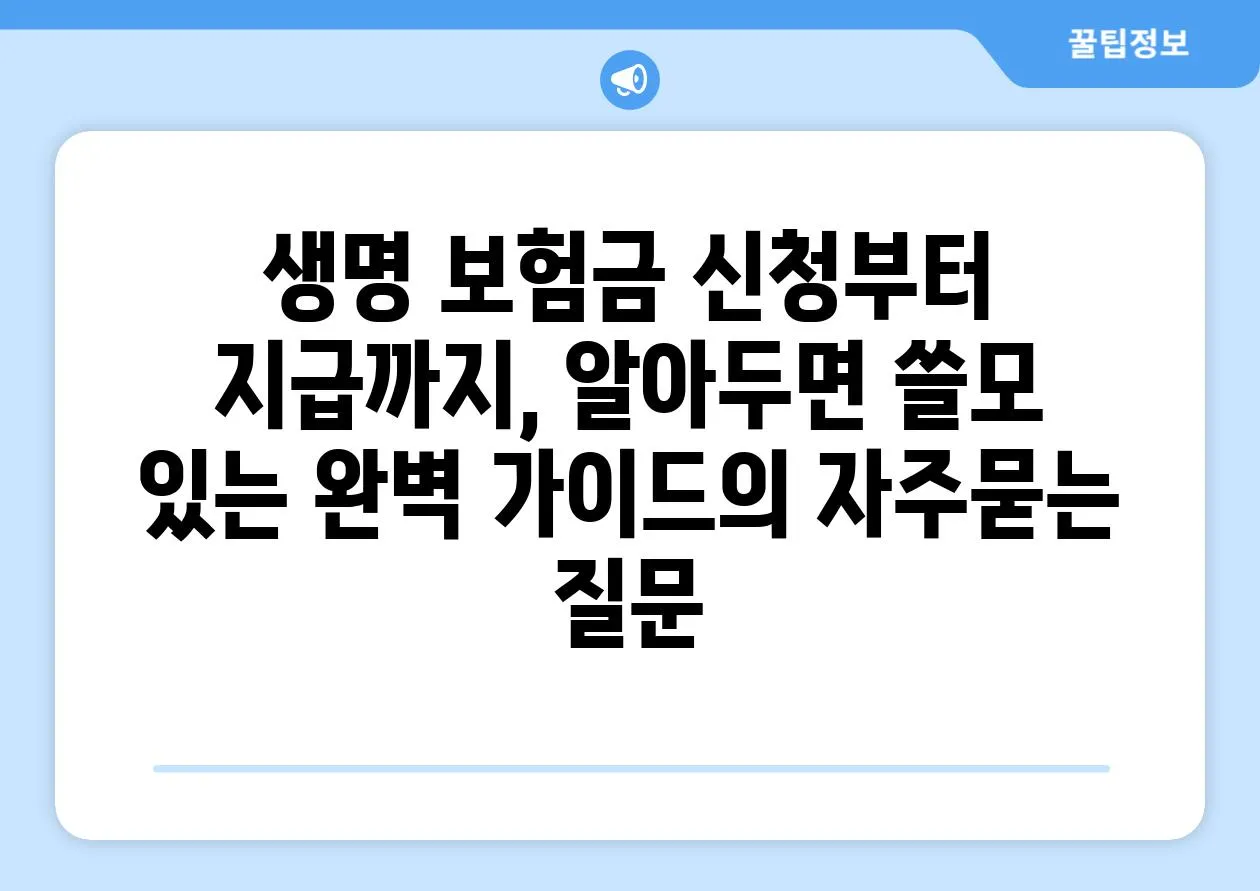 꿀팁정보

생명 보험금 신청부터 지급까지, 알아두면 쓸모 있는 완벽 가이드의 자주묻는 질문